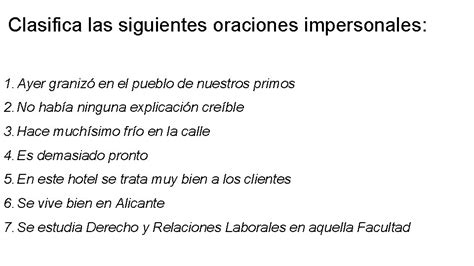 Clasifica las siguientes oraciones impersonales:

1. Ayer granizó en el pueblo de nuestros primos
2. No había ninguna explicación creíble
3. Hace muchísimo frío en la calle
4. Es demasiado pronto
5. En este hotel se trata muy bien a los clientes
6. Se vive bien en Alicante
7. Se estudia Derecho y Relaciones Laborales en aquella Facultad